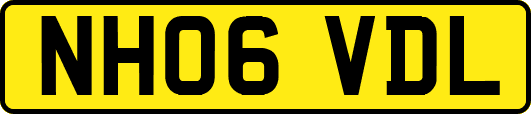 NH06 VDL